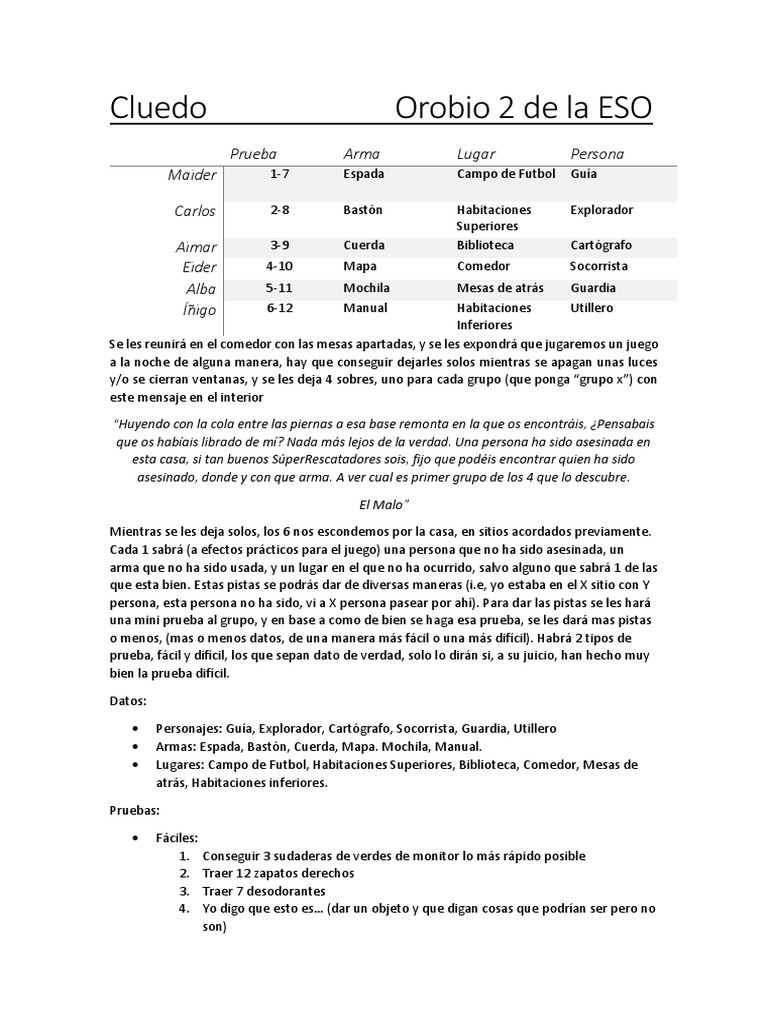 Cluedo Orobio 2 de la ESO

| | Prueba | Arma | Lugar | Persona |
|---|---|---|---|---|
| Maider | 1-7 | Espada | Campo de Futbol | Guía |
| Carlos | 2-8 | Bastón | Habitaciones Superiores | Explorador |
| Aimar | 3-9 | Cuerda | Biblioteca | Cartógrafo |
| Eider | 4-10 | Mapa | Comedor | Socorrista |
| Alba | 5-11 | Mochila | Mesas de atrás | Guardia |
| Íñigo | 6-12 | Manual | Habitaciones Inferiores | Utillero |

Se les reunirá en el comedor con las mesas apartadas, y se les expondrá que jugaremos un juego a la noche de alguna manera, hay que conseguir dejarles solos mientras se apagan unas luces y/o se cierran ventanas, y se les deja 4 sobres, uno para cada grupo (que ponga "grupo x") con este mensaje en el interior

"Huyendo con la cola entre las piernas a esa base remonta en la que os encontráis, ¿Pensabais que os habíais librado de mí? Nada más lejos de la verdad. Una persona ha sido asesinada en esta casa, si tan buenos SúperRescatadores sois, fijo que podéis encontrar quien ha sido asesinado, donde y con que arma. A ver cual es primer grupo de los 4 que lo descubre.

El Malo"

Mientras se les deja solos, los 6 nos escondemos por la casa, en sitios acordados previamente. Cada 1 sabrá (a efectos prácticos para el juego) una persona que no ha sido asesinada, un arma que no ha sido usada, y un lugar en el que no ha ocurrido, salvo alguno que sabrá 1 de las que esta bien. Estas pistas se podrás dar de diversas maneras (i.e, yo estaba en el X sitio con Y persona, esta persona no ha sido, vi a X persona pasear por ahí). Para dar las pistas se les hará una mini prueba al grupo, y en base a como de bien se haga esa prueba, se les dará mas pistas o menos, (mas o menos datos, de una manera más fácil o una más difícil). Habrá 2 tipos de prueba, fácil y difícil, los que sepan dato de verdad, solo lo dirán si, a su juicio, han hecho muy bien la prueba difícil.

Datos:

• Personajes: Guía, Explorador, Cartógrafo, Socorrista, Guardia, Utillero
• Armas: Espada, Bastón, Cuerda, Mapa. Mochila, Manual.
• Lugares: Campo de Futbol, Habitaciones Superiores, Biblioteca, Comedor, Mesas de atrás, Habitaciones inferiores.

Pruebas:

• Fáciles:
1. Conseguir 3 sudaderas de verdes de monitor lo más rápido posible
2. Traer 12 zapatos derechos
3. Traer 7 desodorantes
4. Yo digo que esto es... (dar un objeto y que digan cosas que podrían ser pero no son)